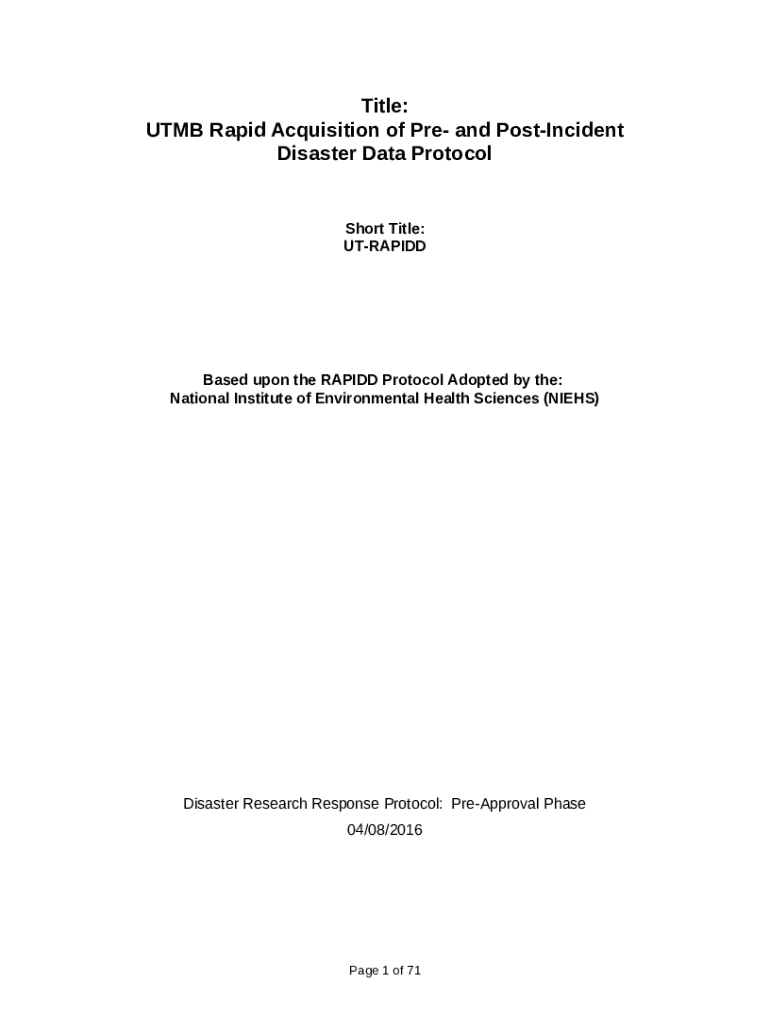 Title:
UTMB Rapid Acquisition of Pre- and Post-Incident Disaster Data Protocol

Short Title:
UT-RAPIDD

Based upon the RAPIDD Protocol Adopted by the:
National Institute of Environmental Health Sciences (NIEHS)

Disaster Research Response Protocol: Pre-Approval Phase
04/08/2016

Page 1 of 71